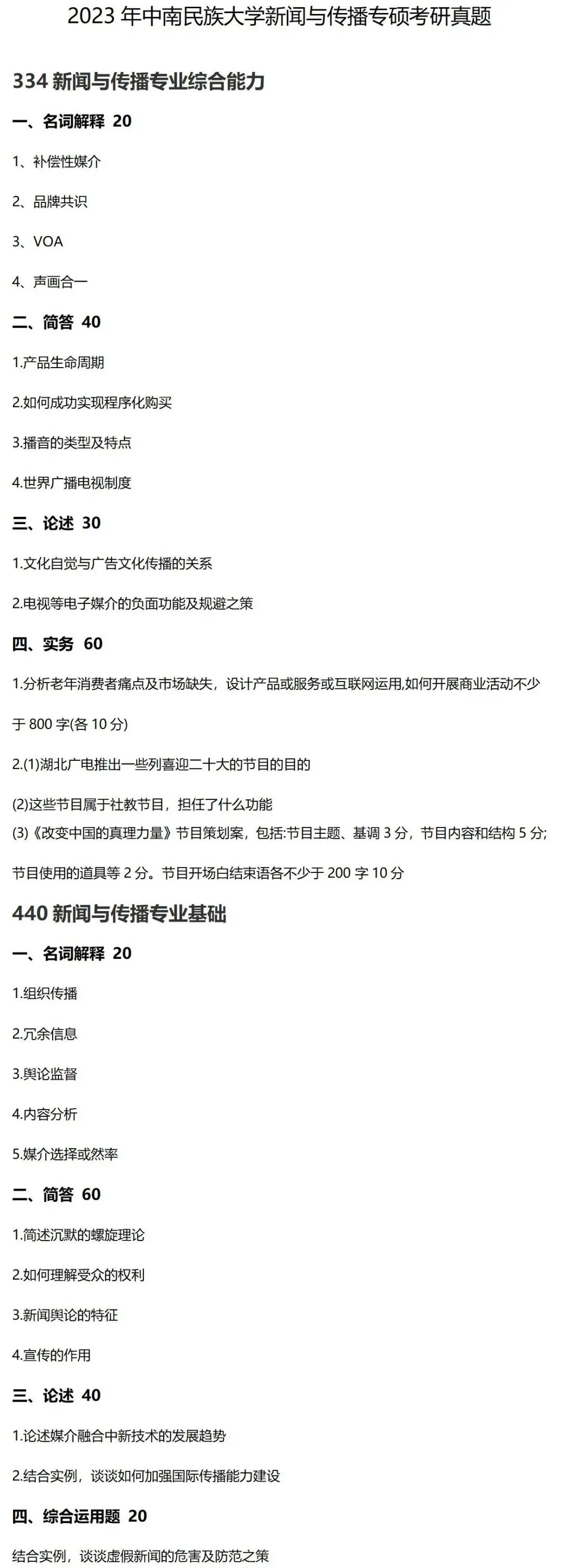 2023年中南民族大学新闻与传播专硕考研真题

334新闻与传播专业综合能力

一、名词解释 20

1、补偿性媒介

2、品牌共识

3、VOA

4、声画合一

二、简答 40

1.产品生命周期

2.如何成功实现程序化购买

3.播音的类型及特点

4.世界广播电视制度

三、论述 30

1.文化自觉与广告文化传播的关系

2.电视等电子媒介的负面功能及规避之策

四、实务 60

1.分析老年消费者痛点及市场缺失，设计产品或服务或互联网运用,如何开展商业活动不少于800字(各10分)

2.(1)湖北广电推出一些列喜迎二十大的节目的目的

(2)这些节目属于社教节目，担任了什么功能

(3)《改变中国的真理力量》节目策划案，包括:节目主题、基调3分，节目内容和结构5分;节目使用的道具等2分。节目开场白结束语各不少于200字10分

440新闻与传播专业基础

一、名词解释 20

1.组织传播

2.冗余信息

3.舆论监督

4.内容分析

5.媒介选择或然率

二、简答 60

1.简述沉默的螺旋理论

2.如何理解受众的权利

3.新闻舆论的特征

4.宣传的作用

三、论述 40

1.论述媒介融合中新技术的发展趋势

2.结合实例，谈谈如何加强国际传播能力建设

四、综合运用题 20

结合实例，谈谈虚假新闻的危害及防范之策